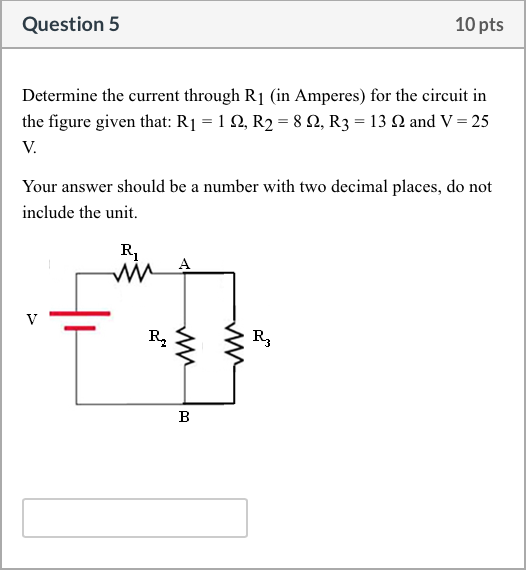 Question 5

10 pts

Determine the current through $R_1$ (in Amperes) for the circuit in the figure given that: $R_1 = 1\ \Omega$, $R_2 = 8\ \Omega$, $R_3 = 13\ \Omega$ and $V = 25$ V.

Your answer should be a number with two decimal places, do not include the unit.

$R_1$

A

V

$R_2$

$R_3$

B